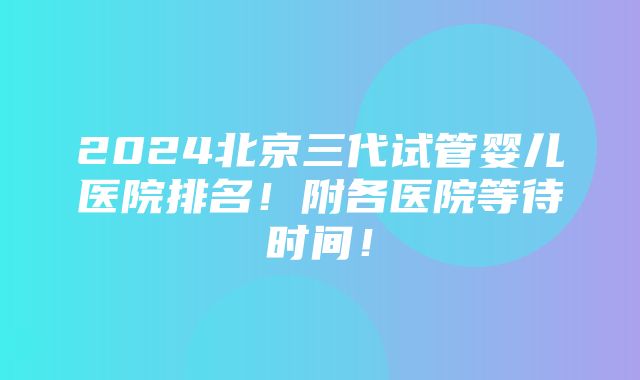 2024北京三代试管婴儿医院排名！附各医院等待时间！